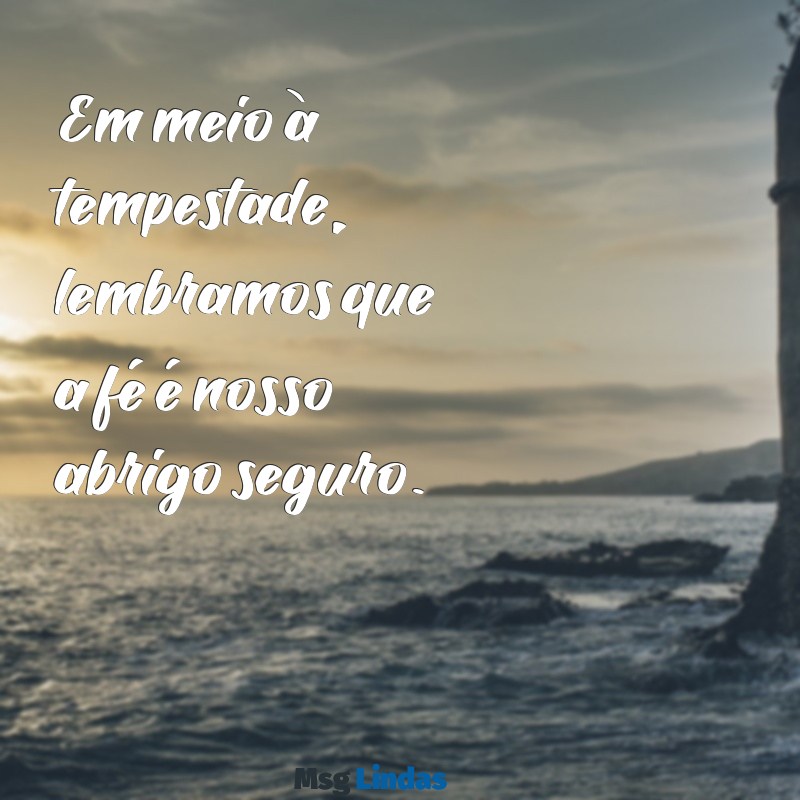 Em meio à tempestade, lembramos que a fé é nosso abrigo seguro.

Msg Lindas